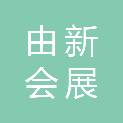 由新
会展